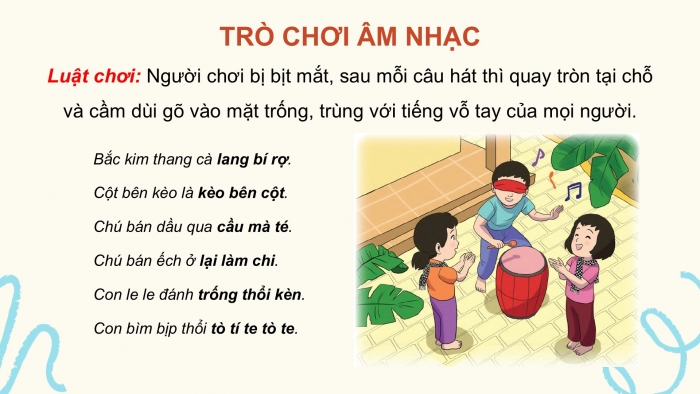 TRÒ CHƠI ÂM NHẠC

Luật chơi: Người chơi bị bịt mắt, sau mỗi câu hát thì quay tròn tại chỗ và cầm dùi gõ vào mặt trống, trùng với tiếng vỗ tay của mọi người.

Bắc kim thang cà lang bí rợ.

Cột bên kèo là kèo bên cột.

Chú bán dầu qua cầu mà té.

Chú bán ếch ở lại làm chi.

Con le le đánh trống thổi kèn.

Con bìm bịp thổi tò tí te tò te.